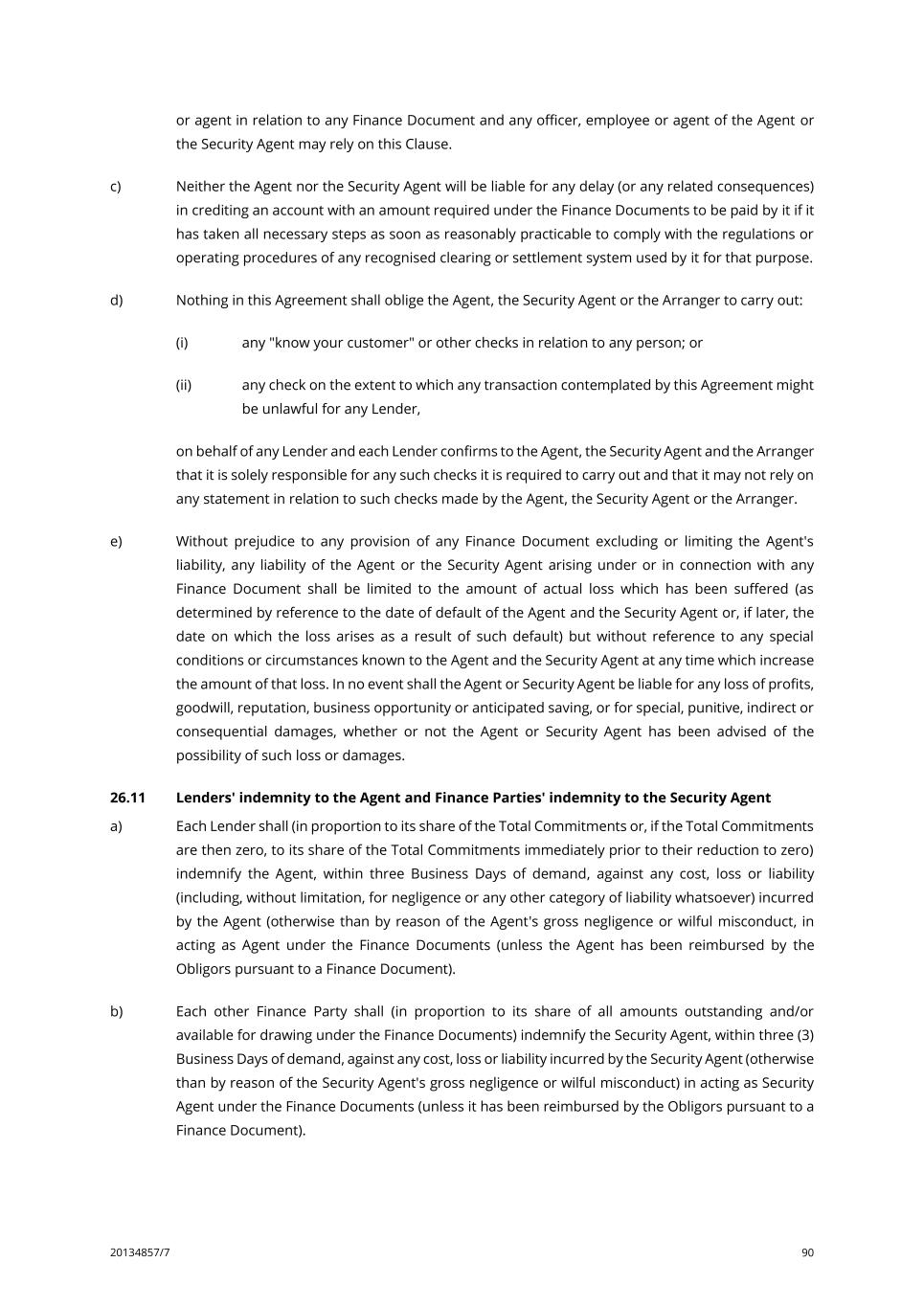 or agent in relation to any Finance Document and any officer, employee or agent of the Agent or the Security Agent may rely on this Clause.

c) Neither the Agent nor the Security Agent will be liable for any delay (or any related consequences) in crediting an account with an amount required under the Finance Documents to be paid by it if it has taken all necessary steps as soon as reasonably practicable to comply with the regulations or operating procedures of any recognised clearing or settlement system used by it for that purpose.

d) Nothing in this Agreement shall oblige the Agent, the Security Agent or the Arranger to carry out:

(i) any "know your customer" or other checks in relation to any person; or

(ii) any check on the extent to which any transaction contemplated by this Agreement might be unlawful for any Lender,

on behalf of any Lender and each Lender confirms to the Agent, the Security Agent and the Arranger that it is solely responsible for any such checks it is required to carry out and that it may not rely on any statement in relation to such checks made by the Agent, the Security Agent or the Arranger.

e) Without prejudice to any provision of any Finance Document excluding or limiting the Agent's liability, any liability of the Agent or the Security Agent arising under or in connection with any Finance Document shall be limited to the amount of actual loss which has been suffered (as determined by reference to the date of default of the Agent and the Security Agent or, if later, the date on which the loss arises as a result of such default) but without reference to any special conditions or circumstances known to the Agent and the Security Agent at any time which increase the amount of that loss. In no event shall the Agent or Security Agent be liable for any loss of profits, goodwill, reputation, business opportunity or anticipated saving, or for special, punitive, indirect or consequential damages, whether or not the Agent or Security Agent has been advised of the possibility of such loss or damages.

26.11 Lenders' indemnity to the Agent and Finance Parties' indemnity to the Security Agent

a) Each Lender shall (in proportion to its share of the Total Commitments or, if the Total Commitments are then zero, to its share of the Total Commitments immediately prior to their reduction to zero) indemnify the Agent, within three Business Days of demand, against any cost, loss or liability (including, without limitation, for negligence or any other category of liability whatsoever) incurred by the Agent (otherwise than by reason of the Agent's gross negligence or wilful misconduct, in acting as Agent under the Finance Documents (unless the Agent has been reimbursed by the Obligors pursuant to a Finance Document).

b) Each other Finance Party shall (in proportion to its share of all amounts outstanding and/or available for drawing under the Finance Documents) indemnify the Security Agent, within three (3) Business Days of demand, against any cost, loss or liability incurred by the Security Agent (otherwise than by reason of the Security Agent's gross negligence or wilful misconduct) in acting as Security Agent under the Finance Documents (unless it has been reimbursed by the Obligors pursuant to a Finance Document).

20134857/7

90